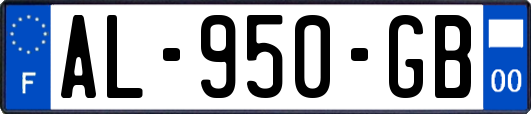 F
AL-950-GB
00